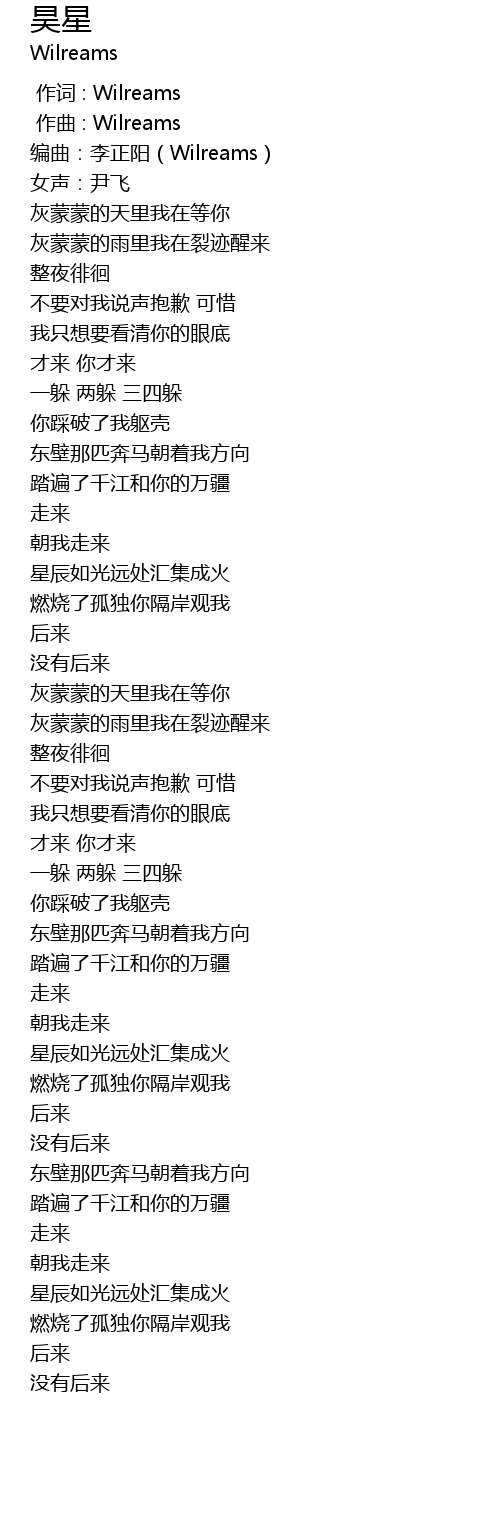 昊星
Wilreams

作词 : Wilreams
作曲 : Wilreams
编曲：李正阳（Wilreams）
女声：尹飞
灰蒙蒙的天里我在等你
灰蒙蒙的雨里我在裂迹醒来
整夜徘徊
不要对我说声抱歉 可惜
我只想要看清你的眼底
才来 你才来
一躲 两躲 三四躲
你踩破了我躯壳
东壁那匹奔马朝着我方向
踏遍了千江和你的万疆
走来
朝我走来
星辰如光远处汇集成火
燃烧了孤独你隔岸观我
后来
没有后来
灰蒙蒙的天里我在等你
灰蒙蒙的雨里我在裂迹醒来
整夜徘徊
不要对我说声抱歉 可惜
我只想要看清你的眼底
才来 你才来
一躲 两躲 三四躲
你踩破了我躯壳
东壁那匹奔马朝着我方向
踏遍了千江和你的万疆
走来
朝我走来
星辰如光远处汇集成火
燃烧了孤独你隔岸观我
后来
没有后来
东壁那匹奔马朝着我方向
踏遍了千江和你的万疆
走来
朝我走来
星辰如光远处汇集成火
燃烧了孤独你隔岸观我
后来
没有后来